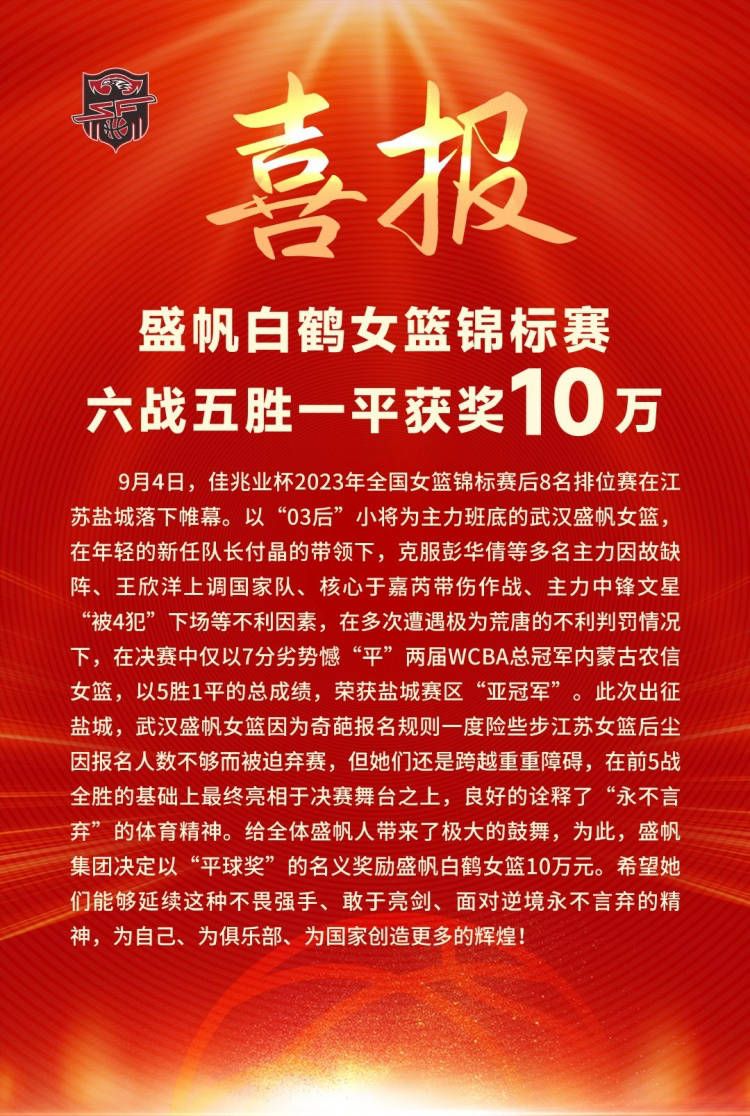 喜报

盛帆白鹤女篮锦标赛
六战五胜一平获奖10万

9月4日，佳兆业杯2023年全国女篮锦标赛后8名排位赛在江苏盐城落下帷幕。以“03后”小将为主力班底的武汉盛帆女篮，在年轻的新任队长付晶的带领下，克服彭华倩等多名主力因故缺阵、王欣洋上调国家队、核心于嘉芮带伤作战、主力中锋文星“被4犯”下场等不利因素，在多次遭遇极为荒唐的不利判罚情况下，在决赛中仅以7分劣势憾“平”两届WCBA总冠军内蒙古农信女篮，以5胜1平的总成绩，荣获盐城赛区“亚冠军”。此次出征盐城，武汉盛帆女篮因为奇葩报名规则一度险些步江苏女篮后尘因报名人数不够而被迫弃赛，但她们还是跨越重重障碍，在前5战全胜的基础上最终亮相于决赛舞台之上，良好的诠释了“永不言弃”的体育精神。给全体盛帆人带来了极大的鼓舞，为此，盛帆集团决定以“平球奖”的名义奖励盛帆白鹤女篮10万元。希望她们能够延续这种不畏强手、敢于亮剑、面对逆境永不言弃的精神，为自己、为俱乐部、为国家创造更多的辉煌！